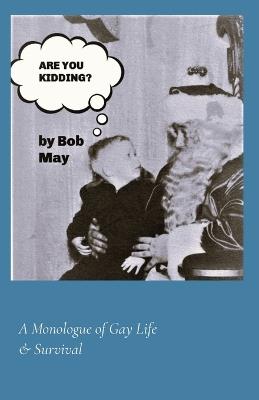 ARE YOU KIDDING?

by Bob May

A Monologue of Gay Life & Survival